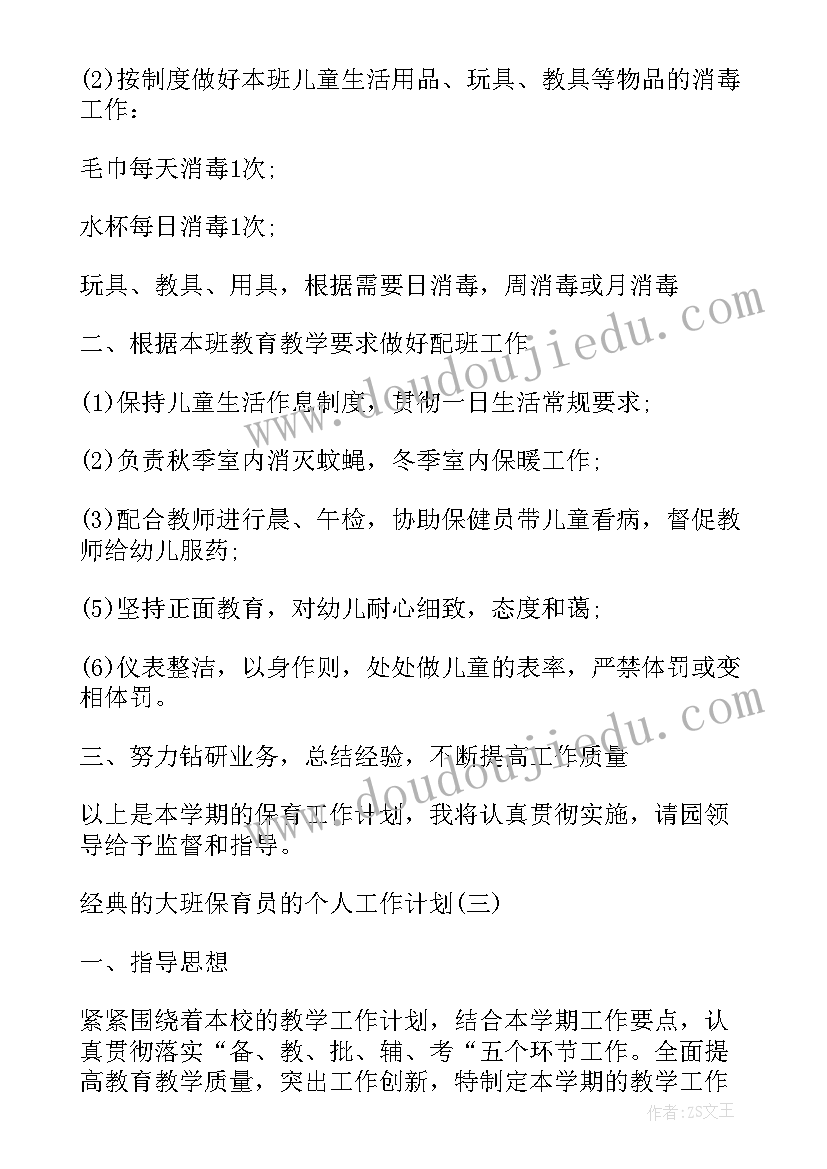 (2)按制度做好本班儿童生活用品、玩具、教具等物品的消毒工作：

毛巾每天消毒1次;

水杯每日消毒1次;

玩具、教具、用具，根据需要日消毒，周消毒或月消毒

二、根据本班教育教学要求做好配班工作

(1)保持儿童生活作息制度，贯彻一日生活常规要求;

(2)负责秋季室内消灭蚊蝇，冬季室内保暖工作;

(3)配合教师进行晨、午检，协助保健员带儿童看病，督促教师给幼儿服药;

(5)坚持正面教育，对幼儿耐心细致，态度和蔼;

(6)仪表整洁，以身作则，处处做儿童的表率，严禁体罚或变相体罚。

三、努力钻研业务，总结经验，不断提高工作质量

以上是本学期的保育工作计划，我将认真贯彻实施，请园领导给予监督和指导。

经典的大班保育员的个人工作计划(三)

一、指导思想

紧紧围绕着本校的教学工作计划，结合本学期工作要点，认真贯彻落实“备、教、批、辅、考“五个环节工作。全面提高教育教学质量，突出工作创新，特制定本学期的教学工作

www.doudoujiedu.com

www.doudoujiedu.com

作者：ZS文王